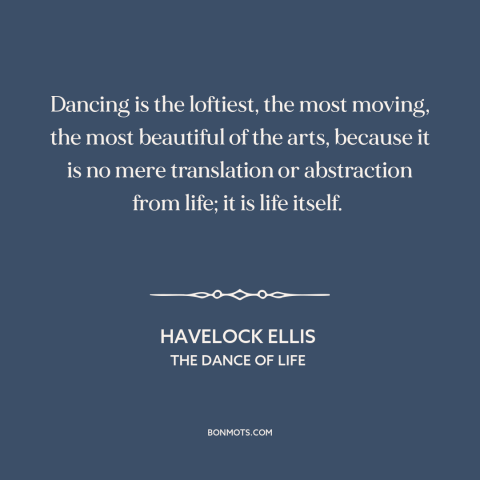 Dancing is the loftiest, the most moving, the most beautiful of the arts, because it is no mere translation or abstraction from life; it is life itself.

HAVELOCK ELLIS
THE DANCE OF LIFE

BONMOTS.COM